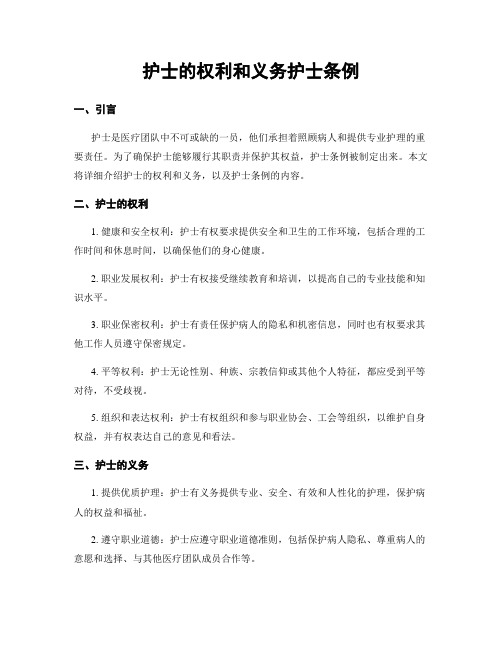 护士的权利和义务护士条例

一、引言

护士是医疗团队中不可或缺的一员，他们承担着照顾病人和提供专业护理的重要责任。为了确保护士能够履行其职责并保护其权益，护士条例被制定出来。本文将详细介绍护士的权利和义务，以及护士条例的内容。

二、护士的权利

1. 健康和安全权利：护士有权要求提供安全和卫生的工作环境，包括合理的工作时间和休息时间，以确保他们的身心健康。

2. 职业发展权利：护士有权接受继续教育和培训，以提高自己的专业技能和知识水平。

3. 职业保密权利：护士有责任保护病人的隐私和机密信息，同时也有权要求其他工作人员遵守保密规定。

4. 平等权利：护士无论性别、种族、宗教信仰或其他个人特征，都应受到平等对待，不受歧视。

5. 组织和表达权利：护士有权组织和参与职业协会、工会等组织，以维护自身权益，并有权表达自己的意见和看法。

三、护士的义务

1. 提供优质护理：护士有义务提供专业、安全、有效和人性化的护理，保护病人的权益和福祉。

2. 遵守职业道德：护士应遵守职业道德准则，包括保护病人隐私、尊重病人的意愿和选择、与其他医疗团队成员合作等。